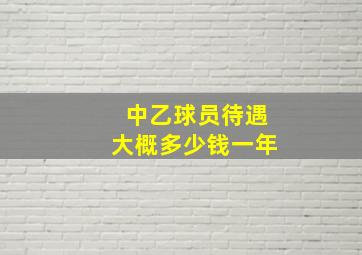 中乙球员待遇
大概多少钱一年